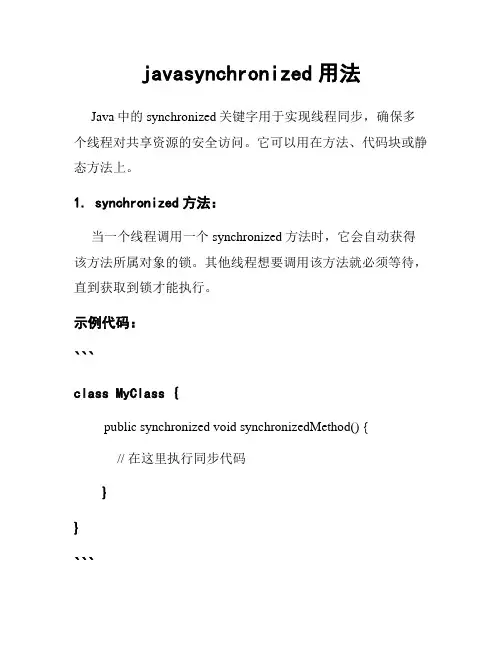 javasynchronized 用法

Java 中的 synchronized 关键字用于实现线程同步，确保多个线程对共享资源的安全访问。它可以用在方法、代码块或静态方法上。

1. synchronized 方法：

当一个线程调用一个 synchronized 方法时，它会自动获得该方法所属对象的锁。其他线程想要调用该方法就必须等待，直到获取到锁才能执行。

示例代码：

```

class MyClass {

public synchronized void synchronizedMethod() {

// 在这里执行同步代码

}

}

```